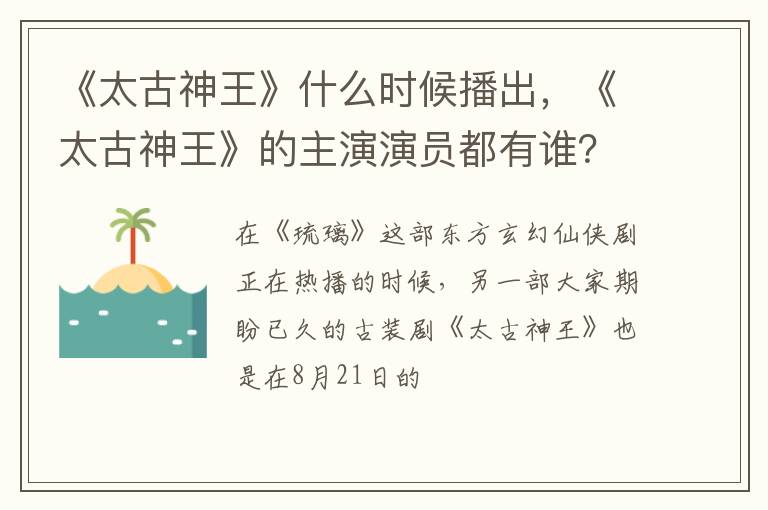 《太古神王》什么时候播出，《太古神王》的主演演员都有谁?

在《琉璃》这部东方玄幻仙侠剧正在热播的时候，另一部大家期盼已久的古装剧《太古神王》也是在8月21日的